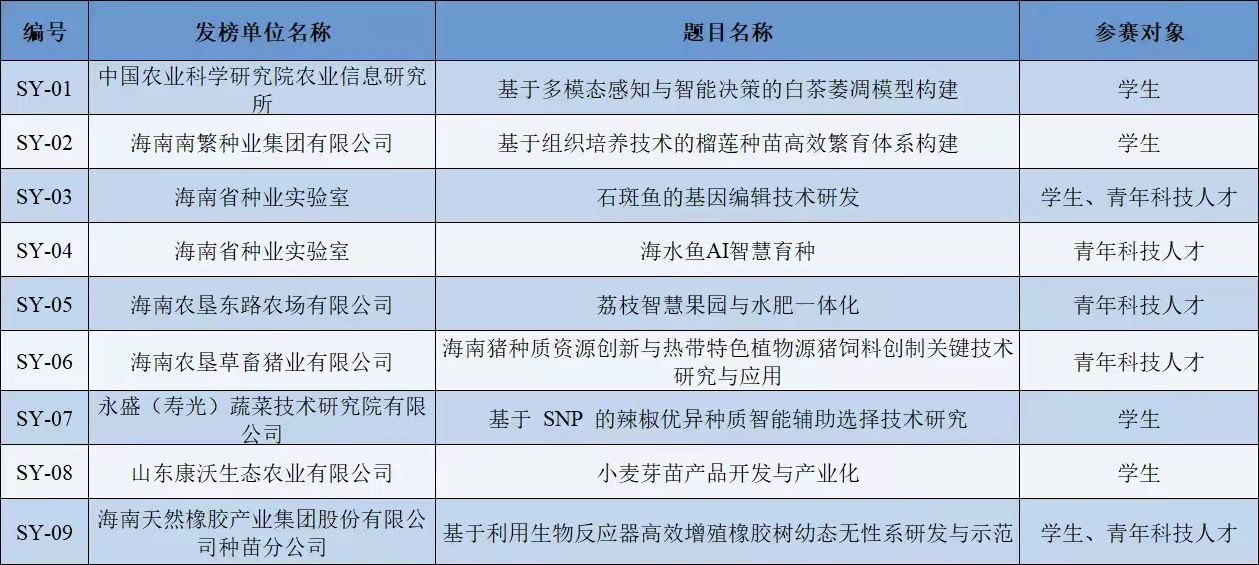 | 编号 | 发榜单位名称 | 题目名称 | 参赛对象 |
|---|---|---|---|
| SY-01 | 中国农业科学研究院农业信息研究所 | 基于多模态感知与智能决策的白茶萎凋模型构建 | 学生 |
| SY-02 | 海南南繁种业集团有限公司 | 基于组织培养技术的榴莲种苗高效繁育体系构建 | 学生 |
| SY-03 | 海南省种业实验室 | 石斑鱼的基因编辑技术研发 | 学生、青年科技人才 |
| SY-04 | 海南省种业实验室 | 海水鱼AI智慧育种 | 青年科技人才 |
| SY-05 | 海南农垦东路农场有限公司 | 荔枝智慧果园与水肥一体化 | 青年科技人才 |
| SY-06 | 海南农垦草畜猪业有限公司 | 海南猪种质资源创新与热带特色植物源猪饲料创制关键技术研究与应用 | 青年科技人才 |
| SY-07 | 永盛（寿光）蔬菜技术研究院有限公司 | 基于 SNP 的辣椒优异种质智能辅助选择技术研究 | 学生 |
| SY-08 | 山东康沃生态农业有限公司 | 小麦芽苗产品开发与产业化 | 学生 |
| SY-09 | 海南天然橡胶产业集团股份有限公司种苗分公司 | 基于利用生物反应器高效增殖橡胶树幼态无性系研发与示范 | 学生、青年科技人才 |